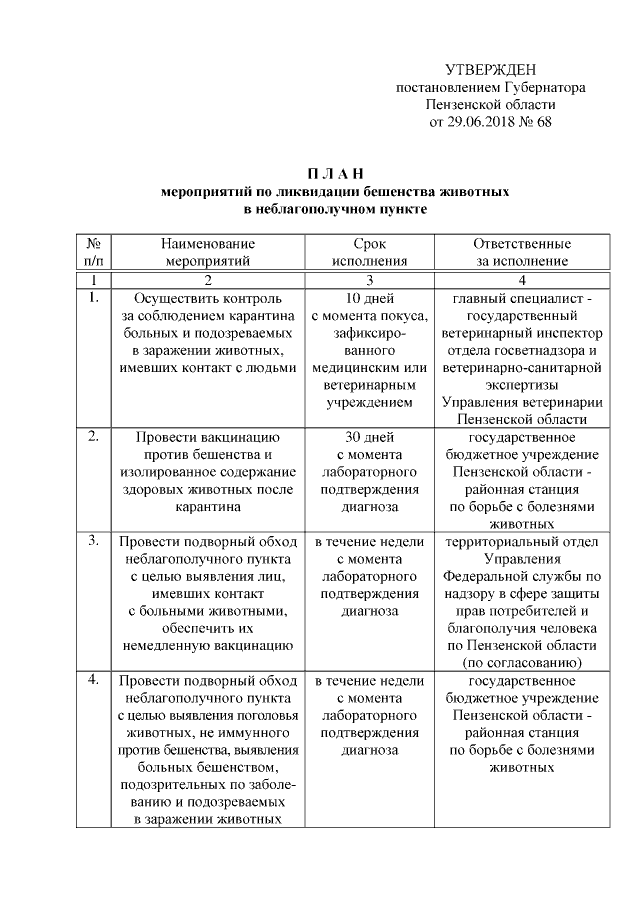 УТВЕРЖДЕН
постановлением Губернатора
Пензенской области
от 29.06.2018 № 68

П Л А Н
мероприятий по ликвидации бешенства животных
в неблагополучном пункте

| № п/п | Наименование мероприятий | Срок исполнения | Ответственные за исполнение |
|---|---|---|---|
| 1 | 2 | 3 | 4 |
| 1. | Осуществить контроль за соблюдением карантина больных и подозреваемых в заражении животных, имевших контакт с людьми | 10 дней с момента покуса, зафиксированного медицинским или ветеринарным учреждением | главный специалист - государственный ветеринарный инспектор отдела госветнадзора и ветеринарно-санитарной экспертизы Управления ветеринарии Пензенской области |
| 2. | Провести вакцинацию против бешенства и изолированное содержание здоровых животных после карантина | 30 дней с момента лабораторного подтверждения диагноза | государственное бюджетное учреждение Пензенской области - районная станция по борьбе с болезнями животных |
| 3. | Провести подворный обход неблагополучного пункта с целью выявления лиц, имевших контакт с больными животными, обеспечить их немедленную вакцинацию | в течение недели с момента лабораторного подтверждения диагноза | территориальный отдел Управления Федеральной службы по надзору в сфере защиты прав потребителей и благополучия человека по Пензенской области (по согласованию) |
| 4. | Провести подворный обход неблагополучного пункта с целью выявления поголовья животных, не иммунного против бешенства, выявления больных бешенством, подозрительных по заболеванию и подозреваемых в заражении животных | в течение недели с момента лабораторного подтверждения диагноза | государственное бюджетное учреждение Пензенской области - районная станция по борьбе с болезнями животных |